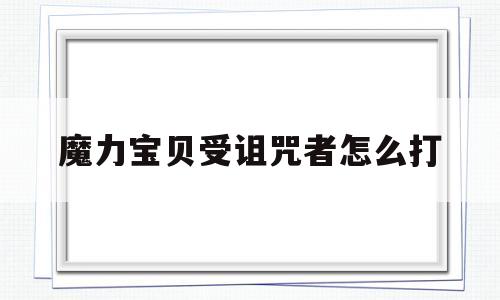 魔力宝贝受诅咒者怎么打